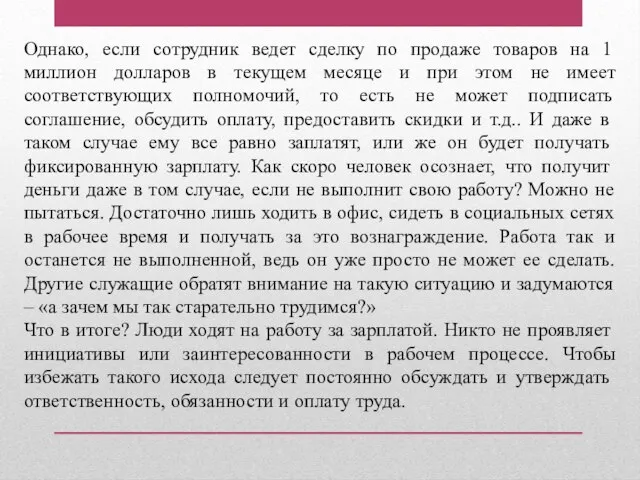 Однако, если сотрудник ведет сделку по продаже товаров на 1 миллион долларов в текущем месяце и при этом не имеет соответствующих полномочий, то есть не может подписать соглашение, обсудить оплату, предоставить скидки и т.д.. И даже в таком случае ему все равно заплатят, или же он будет получать фиксированную зарплату. Как скоро человек осознает, что получит деньги даже в том случае, если не выполнит свою работу? Можно не пытаться. Достаточно лишь ходить в офис, сидеть в социальных сетях в рабочее время и получать за это вознаграждение. Работа так и останется не выполненной, ведь он уже просто не может ее сделать. Другие служащие обратят внимание на такую ситуацию и задумаются – «а зачем мы так старательно трудимся?»
Что в итоге? Люди ходят на работу за зарплатой. Никто не проявляет инициативы или заинтересованности в рабочем процессе. Чтобы избежать такого исхода следует постоянно обсуждать и утверждать ответственность, обязанности и оплату труда.